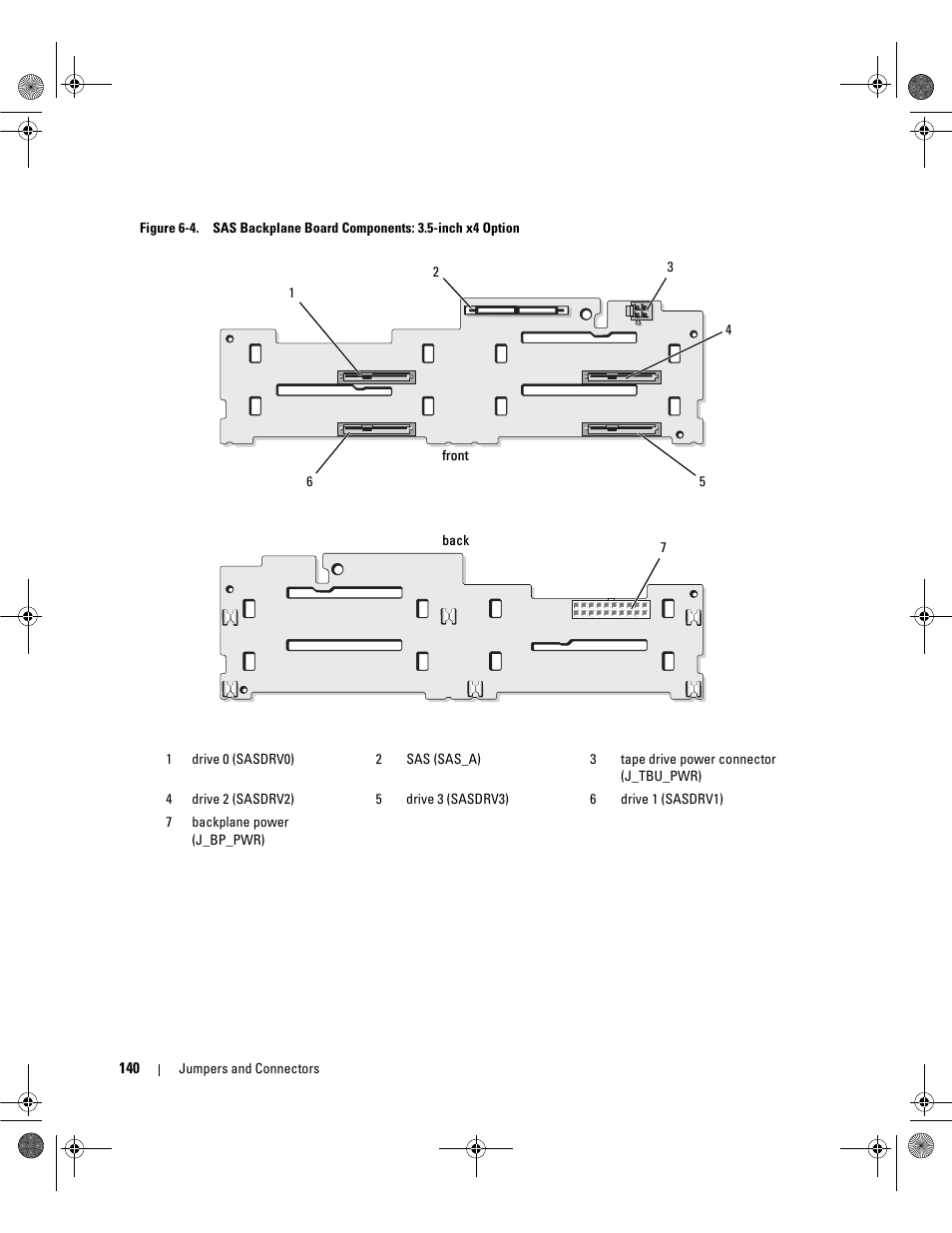 Figure 6-4. SAS Backplane Board Components: 3.5-inch x4 Option

2

3

1

4

front

6

5

back

7

| | | | | | |
|---|---|---|---|---|---|
| 1 | drive 0 (SASDRV0) | 2 | SAS (SAS_A) | 3 | tape drive power connector (J_TBU_PWR) |
| 4 | drive 2 (SASDRV2) | 5 | drive 3 (SASDRV3) | 6 | drive 1 (SASDRV1) |
| 7 | backplane power (J_BP_PWR) | | | | |

140 | Jumpers and Connectors